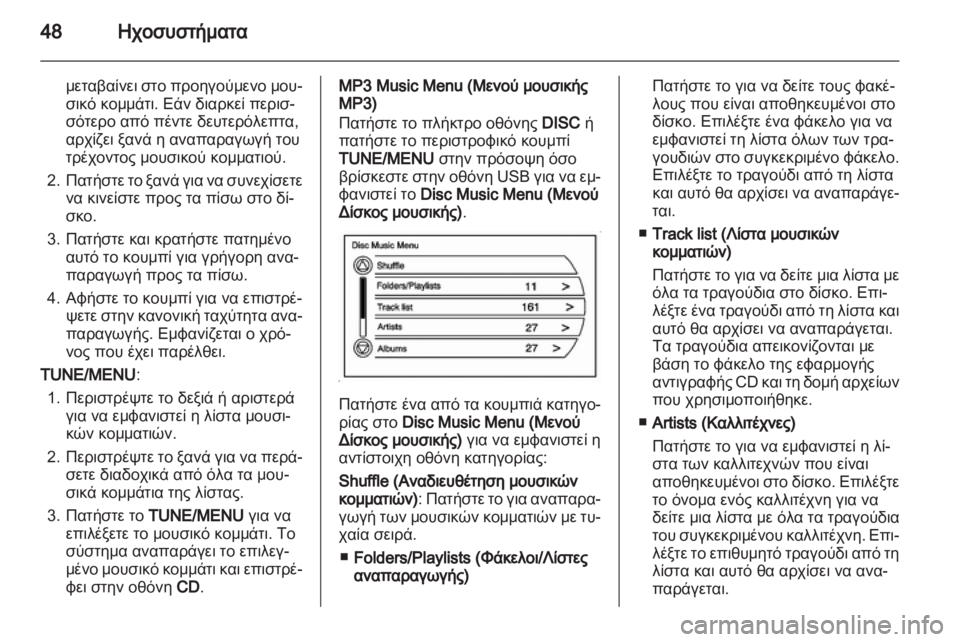 48 Ηχοσυστήματα

μεταβαίνει στο προηγούμενο μουσικό κομμάτι. Εάν διαρκεί περισσότερο από πέντε δευτερόλεπτα, αρχίζει ξανά η αναπαραγωγή του τρέχοντος μουσικού κομματιού.

2. Πατήστε το ξανά για να συνεχίσετε να κινείστε προς τα πίσω στο δίσκο.

3. Πατήστε και κρατήστε πατημένο αυτό το κουμπί για γρήγορη αναπαραγωγή προς τα πίσω.

4. Αφήστε το κουμπί για να επιστρέψετε στην κανονική ταχύτητα αναπαραγωγής. Εμφανίζεται ο χρόνος που έχει παρέλθει.

TUNE/MENU:

1. Περιστρέψτε το δεξιά ή αριστερά για να εμφανιστεί η λίστα μουσικών κομματιών.

2. Περιστρέψτε το ξανά για να περάσετε διαδοχικά από όλα τα μουσικά κομμάτια της λίστας.

3. Πατήστε το TUNE/MENU για να επιλέξετε το μουσικό κομμάτι. Το σύστημα αναπαράγει το επιλεγμένο μουσικό κομμάτι και επιστρέφει στην οθόνη CD.

MP3 Music Menu (Μενού μουσικής MP3)

Πατήστε το πλήκτρο οθόνης DISC ή πατήστε το περιστροφικό κουμπί TUNE/MENU στην πρόσοψη όσο βρίσκεστε στην οθόνη USB για να εμφανιστεί το Disc Music Menu (Μενού Δίσκος μουσικής).

Disc Music Menu
Shuffle
Folders/Playlists 11 >
Track list 161 >
Artists 27 >
Albums 27 >

Πατήστε ένα από τα κουμπιά κατηγορίας στο Disc Music Menu (Μενού Δίσκος μουσικής) για να εμφανιστεί η αντίστοιχη οθόνη κατηγορίας:

Shuffle (Αναδιευθέτηση μουσικών κομματιών): Πατήστε το για αναπαραγωγή των μουσικών κομματιών με τυχαία σειρά.

■ Folders/Playlists (Φάκελοι/Λίστες αναπαραγωγής)

Πατήστε το για να δείτε τους φακέλους που είναι αποθηκευμένοι στο δίσκο. Επιλέξτε ένα φάκελο για να εμφανιστεί τη λίστα όλων των τραγουδιών στο συγκεκριμένο φάκελο. Επιλέξτε το τραγούδι από τη λίστα και αυτό θα αρχίσει να αναπαράγεται.

■ Track list (Λίστα μουσικών κομματιών)

Πατήστε το για να δείτε μια λίστα με όλα τα τραγούδια στο δίσκο. Επιλέξτε ένα τραγούδι από τη λίστα και αυτό θα αρχίσει να αναπαράγεται. Τα τραγούδια απεικονίζονται με βάση το φάκελο της εφαρμογής αντιγραφής CD και τη δομή αρχείων που χρησιμοποιήθηκε.

■ Artists (Καλλιτέχνες)

Πατήστε το για να εμφανιστεί η λίστα των καλλιτεχνών που είναι αποθηκευμένοι στο δίσκο. Επιλέξτε το όνομα ενός καλλιτέχνη για να δείτε μια λίστα με όλα τα τραγούδια του συγκεκριμένου καλλιτέχνη. Επιλέξτε το επιθυμητό τραγούδι από τη λίστα και αυτό θα αρχίσει να αναπαράγεται.

carmanualsonline.info